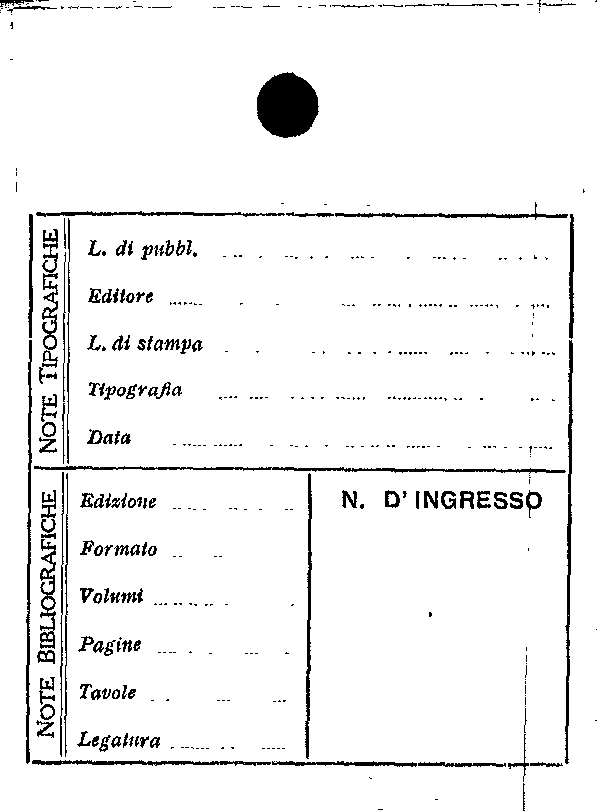 NOTE TIPOGRAFICHE

L. di pubbl. ____

Editore ____

L. di stampa ____

Tipografia ____

Data ____

NOTE BIBLIOGRAFICHE

Edizione ____

Formato ____

Volumi ____

Pagine ____

Tavole ____

Legatura ____

N. D' INGRESSO